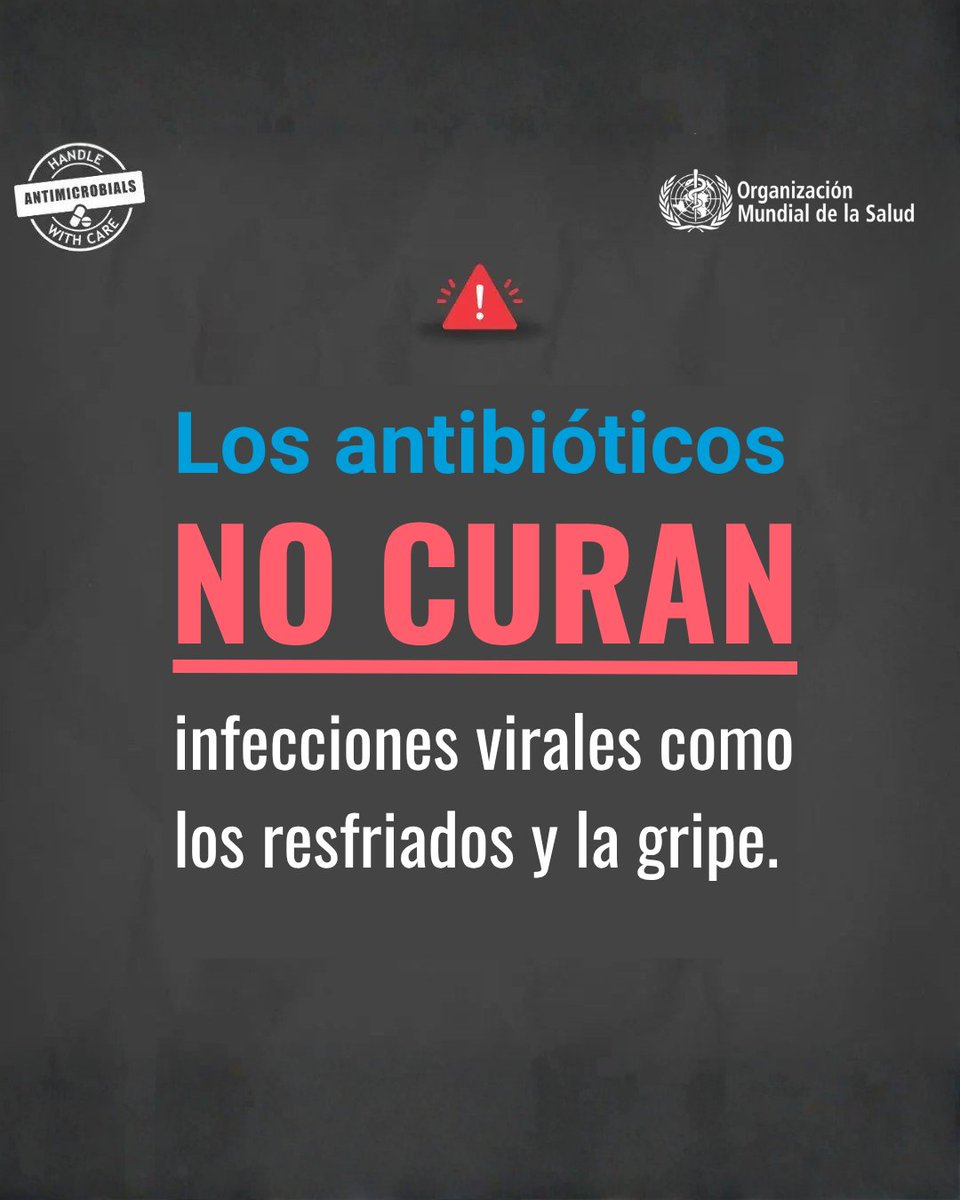 HANDLE
ANTIMICROBIALS
WITH CARE

Organización Mundial de la Salud

!

Los antibióticos
NO CURAN
infecciones virales como los resfriados y la gripe.